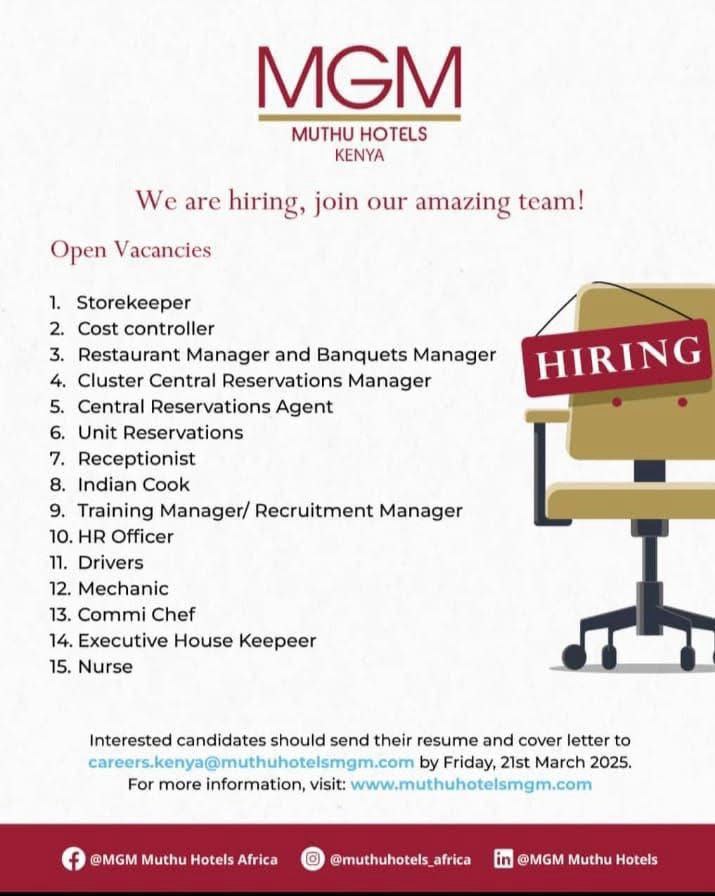 MGM
MUTHU HOTELS
KENYA

We are hiring, join our amazing team!

Open Vacancies

1. Storekeeper
2. Cost controller
3. Restaurant Manager and Banquets Manager
4. Cluster Central Reservations Manager
5. Central Reservations Agent
6. Unit Reservations
7. Receptionist
8. Indian Cook
9. Training Manager/ Recruitment Manager
10. HR Officer
11. Drivers
12. Mechanic
13. Commi Chef
14. Executive House Keepeer
15. Nurse

HIRING

Interested candidates should send their resume and cover letter to careers.kenya@muthuhotelsmgm.com by Friday, 21st March 2025.
For more information, visit: www.muthuhotelsmgm.com

@MGM Muthu Hotels Africa @muthuhotels_africa @MGM Muthu Hotels